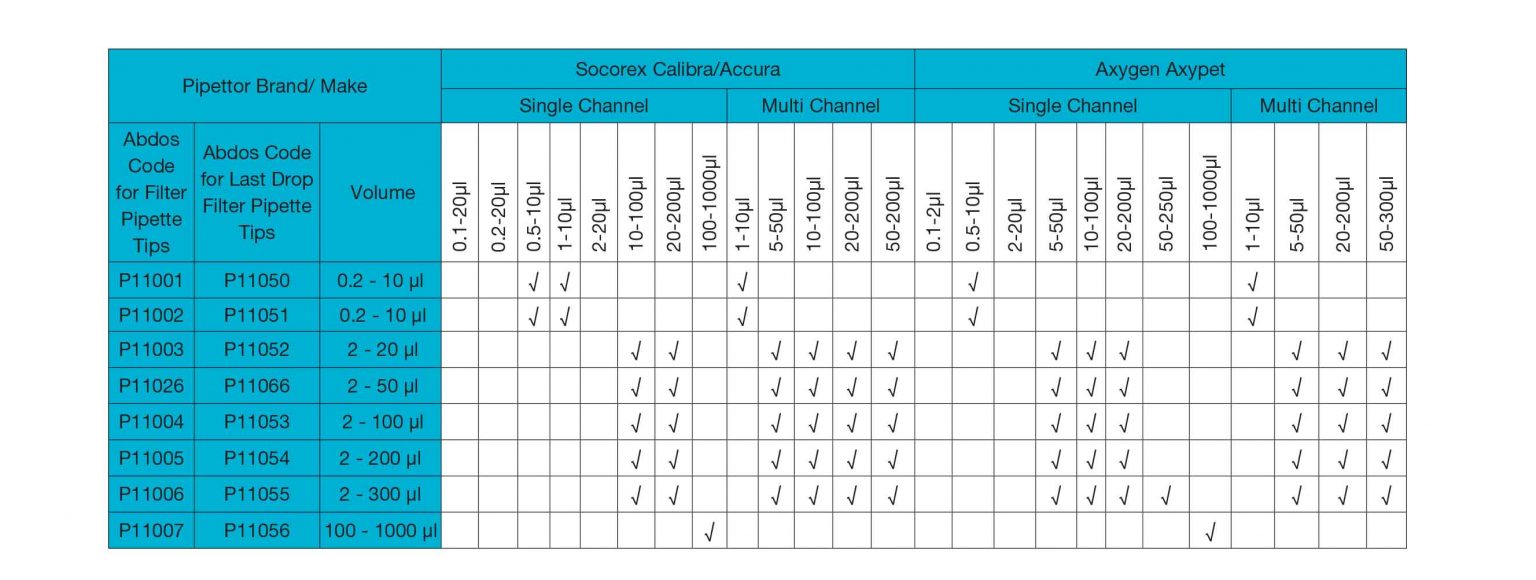 | Pipettor Brand/ Make | | | Socorex Calibra/Accura | | | | | | | | | | | | | Axygen Axypet | | | | | | | | | | | |
|---|---|---|---|---|---|---|---|---|---|---|---|---|---|---|---|---|---|---|---|---|---|---|---|---|---|---|---|
| | | | Single Channel | | | | | | | | Multi Channel | | | | | Single Channel | | | | | | | | Multi Channel | | | |
| Abdos Code for Filter Pipette Tips | Abdos Code for Last Drop Filter Pipette Tips | Volume | 0.1-20µl | 0.2-20µl | 0.5-10µl | 1-10µl | 2-20µl | 10-100µl | 20-200µl | 100-1000µl | 1-10µl | 5-50µl | 10-100µl | 20-200µl | 50-200µl | 0.1-2µl | 0.5-10µl | 2-20µl | 5-50µl | 10-100µl | 20-200µl | 50-250µl | 100-1000µl | 1-10µl | 5-50µl | 20-200µl | 50-300µl |
| P11001 | P11050 | 0.2 - 10 µl | | | √ | √ | | | | | √ | | | | | | √ | | | | | | | √ | | | |
| P11002 | P11051 | 0.2 - 10 µl | | | √ | √ | | | | | √ | | | | | | √ | | | | | | | √ | | | |
| P11003 | P11052 | 2 - 20 µl | | | | | | √ | √ | | | √ | √ | √ | √ | | | | √ | √ | √ | | | | √ | √ | √ |
| P11026 | P11066 | 2 - 50 µl | | | | | | √ | √ | | | √ | √ | √ | √ | | | | √ | √ | √ | | | | √ | √ | √ |
| P11004 | P11053 | 2 - 100 µl | | | | | | √ | √ | | | √ | √ | √ | √ | | | | √ | √ | √ | | | | √ | √ | √ |
| P11005 | P11054 | 2 - 200 µl | | | | | | √ | √ | | | √ | √ | √ | √ | | | | √ | √ | √ | | | | √ | √ | √ |
| P11006 | P11055 | 2 - 300 µl | | | | | | √ | √ | | | √ | √ | √ | √ | | | | √ | √ | √ | √ | | | √ | √ | √ |
| P11007 | P11056 | 100 - 1000 µl | | | | | | | | √ | | | | | | | | | | | | | √ | | | | |